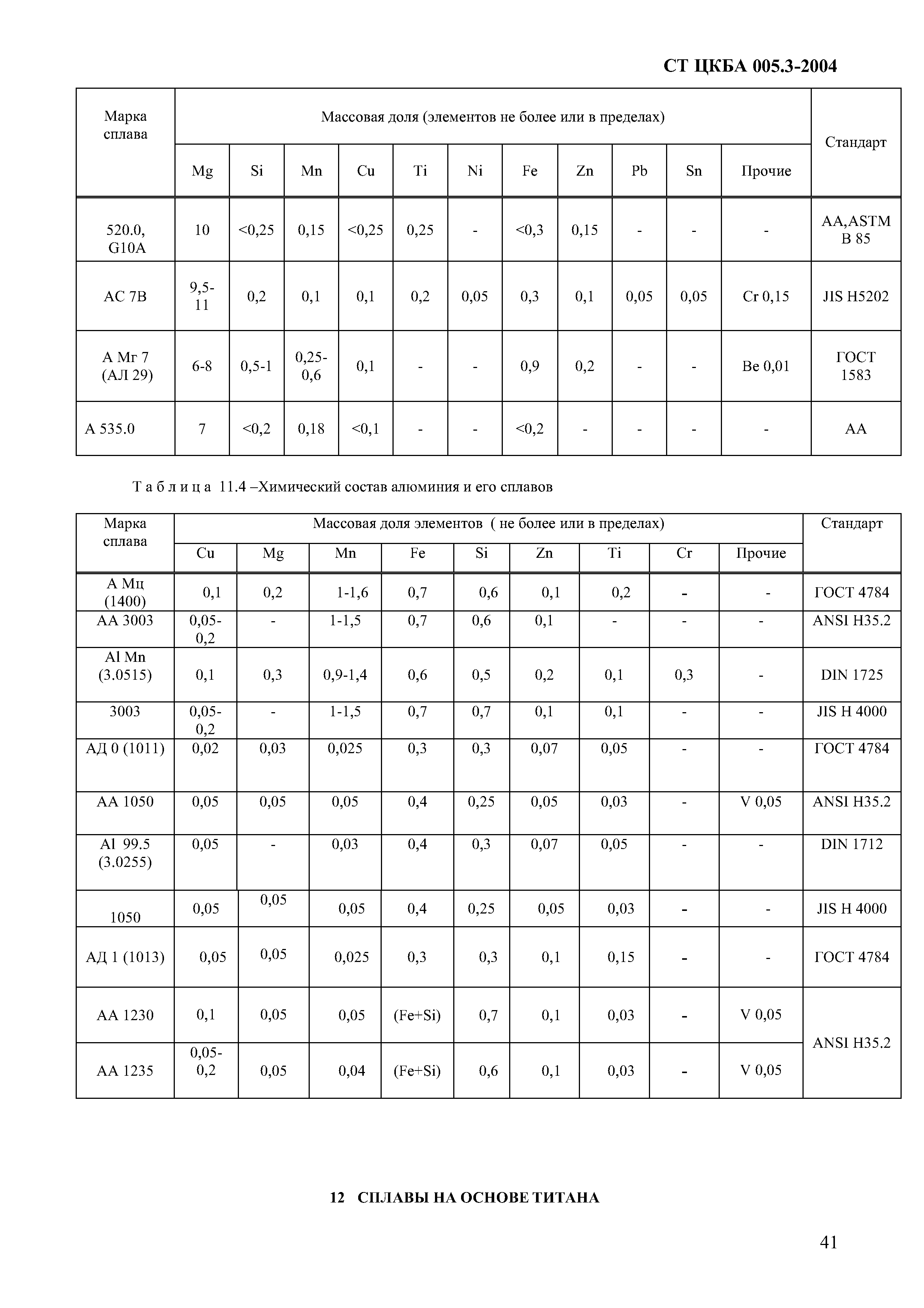 СТ ЦКБА 005.3-2004

| Марка сплава | Массовая доля (элементов не более или в пределах) | | | | | | | | | | | Стандарт |
|---|---|---|---|---|---|---|---|---|---|---|---|---|
| | Mg | Si | Mn | Cu | Ti | Ni | Fe | Zn | Pb | Sn | Прочие | |
| 520.0, G10A | 10 | <0,25 | 0,15 | <0,25 | 0,25 | - | <0,3 | 0,15 | - | - | - | AA,ASTM B 85 |
| AC 7B | 9,5-11 | 0,2 | 0,1 | 0,1 | 0,2 | 0,05 | 0,3 | 0,1 | 0,05 | 0,05 | Cr 0,15 | JIS H5202 |
| А Мг 7 (АЛ 29) | 6-8 | 0,5-1 | 0,25-0,6 | 0,1 | - | - | 0,9 | 0,2 | - | - | Be 0,01 | ГОСТ 1583 |
| A 535.0 | 7 | <0,2 | 0,18 | <0,1 | - | - | <0,2 | - | - | - | - | AA |

Т а б л и ц а 11.4 –Химический состав алюминия и его сплавов

| Марка сплава | Массовая доля элементов ( не более или в пределах) | | | | | | | | | Стандарт |
|---|---|---|---|---|---|---|---|---|---|---|
| | Cu | Mg | Mn | Fe | Si | Zn | Ti | Cr | Прочие | |
| А Мц (1400) | 0,1 | 0,2 | 1-1,6 | 0,7 | 0,6 | 0,1 | 0,2 | - | - | ГОСТ 4784 |
| AA 3003 | 0,05-0,2 | - | 1-1,5 | 0,7 | 0,6 | 0,1 | - | - | - | ANSI H35.2 |
| Al Mn (3.0515) | 0,1 | 0,3 | 0,9-1,4 | 0,6 | 0,5 | 0,2 | 0,1 | 0,3 | - | DIN 1725 |
| 3003 | 0,05-0,2 | - | 1-1,5 | 0,7 | 0,7 | 0,1 | 0,1 | - | - | JIS H 4000 |
| АД 0 (1011) | 0,02 | 0,03 | 0,025 | 0,3 | 0,3 | 0,07 | 0,05 | - | - | ГОСТ 4784 |
| AA 1050 | 0,05 | 0,05 | 0,05 | 0,4 | 0,25 | 0,05 | 0,03 | - | V 0,05 | ANSI H35.2 |
| Al 99.5 (3.0255) | 0,05 | - | 0,03 | 0,4 | 0,3 | 0,07 | 0,05 | - | - | DIN 1712 |
| 1050 | 0,05 | 0,05 | 0,05 | 0,4 | 0,25 | 0,05 | 0,03 | - | - | JIS H 4000 |
| АД 1 (1013) | 0,05 | 0,05 | 0,025 | 0,3 | 0,3 | 0,1 | 0,15 | - | - | ГОСТ 4784 |
| AA 1230 | 0,1 | 0,05 | 0,05 | (Fe+Si) | 0,7 | 0,1 | 0,03 | - | V 0,05 | ANSI H35.2 |
| AA 1235 | 0,05-0,2 | 0,05 | 0,04 | (Fe+Si) | 0,6 | 0,1 | 0,03 | - | V 0,05 | |

12 СПЛАВЫ НА ОСНОВЕ ТИТАНА

41